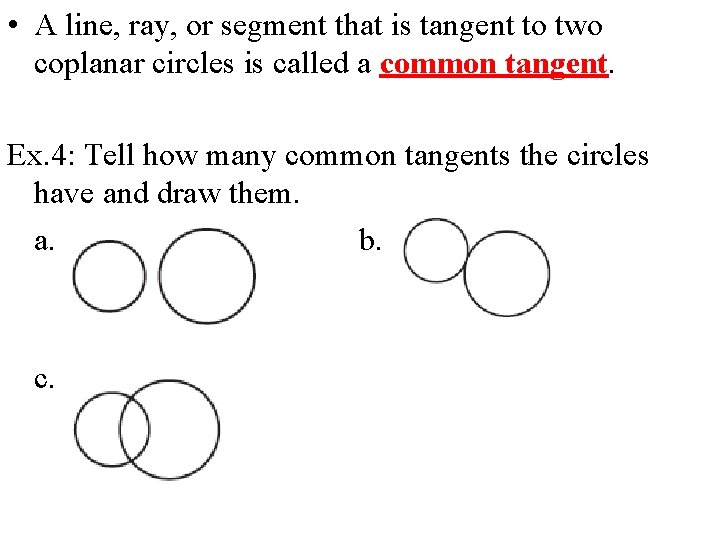 • A line, ray, or segment that is tangent to two coplanar circles is called a common tangent.

Ex.4: Tell how many common tangents the circles have and draw them.

a.

b.

c.